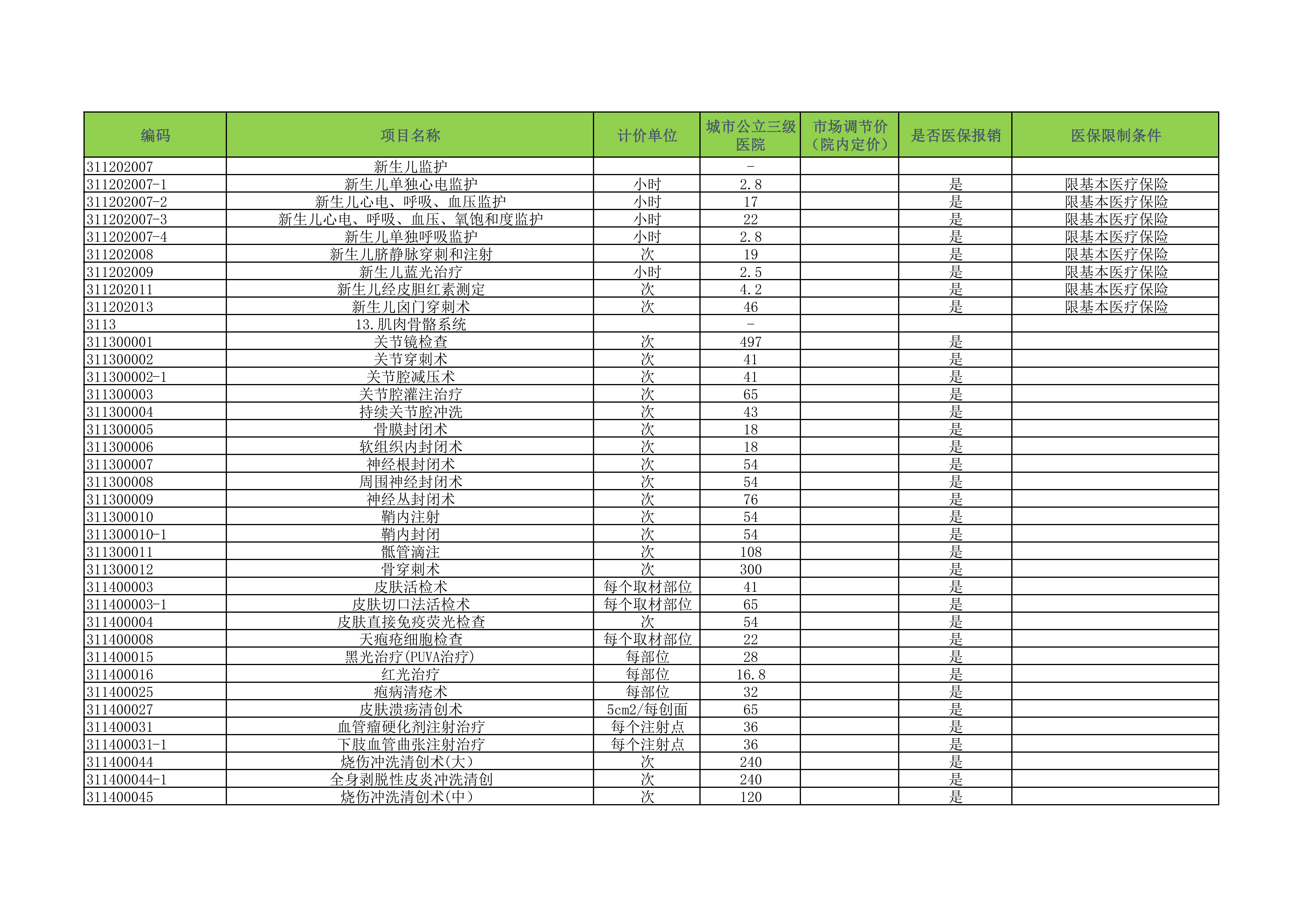 | 编码 | 项目名称 | 计价单位 | 城市公立三级医院 | 市场调节价（院内定价） | 是否医保报销 | 医保限制条件 |
|---|---|---|---|---|---|---|
| 311202007 | 新生儿监护 | | - | | | |
| 311202007-1 | 新生儿单独心电监护 | 小时 | 2.8 | | 是 | 限基本医疗保险 |
| 311202007-2 | 新生儿心电、呼吸、血压监护 | 小时 | 17 | | 是 | 限基本医疗保险 |
| 311202007-3 | 新生儿心电、呼吸、血压、氧饱和度监护 | 小时 | 22 | | 是 | 限基本医疗保险 |
| 311202007-4 | 新生儿单独呼吸监护 | 小时 | 2.8 | | 是 | 限基本医疗保险 |
| 311202008 | 新生儿脐静脉穿刺和注射 | 次 | 19 | | 是 | 限基本医疗保险 |
| 311202009 | 新生儿蓝光治疗 | 小时 | 2.5 | | 是 | 限基本医疗保险 |
| 311202011 | 新生儿经皮胆红素测定 | 次 | 4.2 | | 是 | 限基本医疗保险 |
| 311202013 | 新生儿囟门穿刺术 | 次 | 46 | | 是 | 限基本医疗保险 |
| 3113 | 13.肌肉骨骼系统 | | - | | | |
| 311300001 | 关节镜检查 | 次 | 497 | | 是 | |
| 311300002 | 关节穿刺术 | 次 | 41 | | 是 | |
| 311300002-1 | 关节腔减压术 | 次 | 41 | | 是 | |
| 311300003 | 关节腔灌注治疗 | 次 | 65 | | 是 | |
| 311300004 | 持续关节腔冲洗 | 次 | 43 | | 是 | |
| 311300005 | 骨膜封闭术 | 次 | 18 | | 是 | |
| 311300006 | 软组织内封闭术 | 次 | 18 | | 是 | |
| 311300007 | 神经根封闭术 | 次 | 54 | | 是 | |
| 311300008 | 周围神经封闭术 | 次 | 54 | | 是 | |
| 311300009 | 神经丛封闭术 | 次 | 76 | | 是 | |
| 311300010 | 鞘内注射 | 次 | 54 | | 是 | |
| 311300010-1 | 鞘内封闭 | 次 | 54 | | 是 | |
| 311300011 | 骶管滴注 | 次 | 108 | | 是 | |
| 311300012 | 骨穿刺术 | 次 | 300 | | 是 | |
| 311400003 | 皮肤活检术 | 每个取材部位 | 41 | | 是 | |
| 311400003-1 | 皮肤切口法活检术 | 每个取材部位 | 65 | | 是 | |
| 311400004 | 皮肤直接免疫荧光检查 | 次 | 54 | | 是 | |
| 311400008 | 天疱疮细胞检查 | 每个取材部位 | 22 | | 是 | |
| 311400015 | 黑光治疗(PUVA治疗) | 每部位 | 28 | | 是 | |
| 311400016 | 红光治疗 | 每部位 | 16.8 | | 是 | |
| 311400025 | 疱病清疮术 | 每部位 | 32 | | 是 | |
| 311400027 | 皮肤溃疡清创术 | 5cm2/每创面 | 65 | | 是 | |
| 311400031 | 血管瘤硬化剂注射治疗 | 每个注射点 | 36 | | 是 | |
| 311400031-1 | 下肢血管曲张注射治疗 | 每个注射点 | 36 | | 是 | |
| 311400044 | 烧伤冲洗清创术(大) | 次 | 240 | | 是 | |
| 311400044-1 | 全身剥脱性皮炎冲洗清创 | 次 | 240 | | 是 | |
| 311400045 | 烧伤冲洗清创术(中) | 次 | 120 | | 是 | |